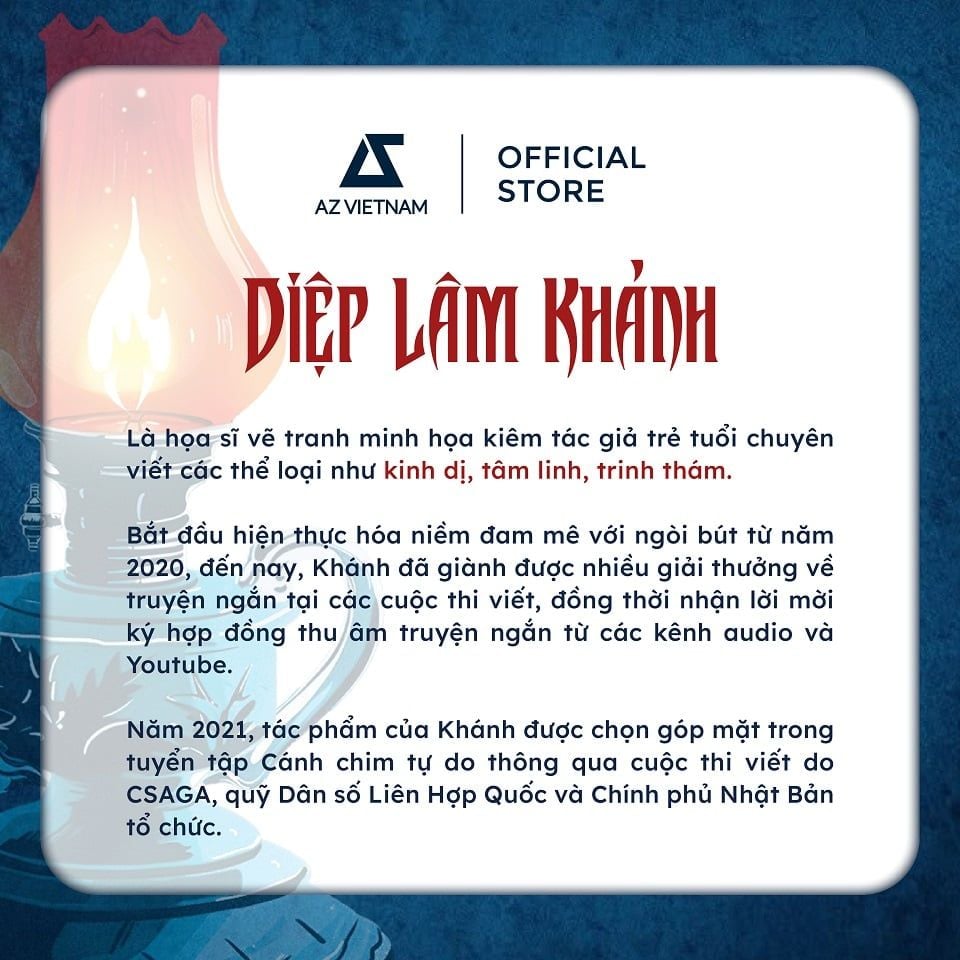 AZ VIETNAM

OFFICIAL STORE

DIỆP LÂM KHÁNH

Là họa sĩ vẽ tranh minh họa kiêm tác giả trẻ tuổi chuyên viết các thể loại như kinh dị, tâm linh, trinh thám.

Bắt đầu hiện thực hóa niềm đam mê với ngòi bút từ năm 2020, đến nay, Khánh đã giành được nhiều giải thưởng về truyện ngắn tại các cuộc thi viết, đồng thời nhận lời mời ký hợp đồng thu âm truyện ngắn từ các kênh audio và Youtube.

Năm 2021, tác phẩm của Khánh được chọn góp mặt trong tuyển tập Cánh chim tự do thông qua cuộc thi viết do CSAGA, quỹ Dân số Liên Hợp Quốc và Chính phủ Nhật Bản tổ chức.